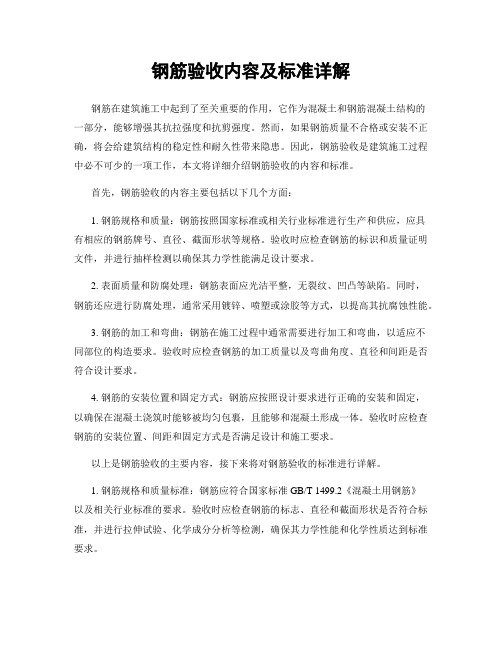 钢筋验收内容及标准详解

钢筋在建筑施工中起到了至关重要的作用，它作为混凝土和钢筋混凝土结构的一部分，能够增强其抗拉强度和抗剪强度。然而，如果钢筋质量不合格或安装不正确，将会给建筑结构的稳定性和耐久性带来隐患。因此，钢筋验收是建筑施工过程中必不可少的一项工作，本文将详细介绍钢筋验收的内容和标准。

首先，钢筋验收的内容主要包括以下几个方面：

1. 钢筋规格和质量：钢筋按照国家标准或相关行业标准进行生产和供应，应具有相应的钢筋牌号、直径、截面形状等规格。验收时应检查钢筋的标识和质量证明文件，并进行抽样检测以确保其力学性能满足设计要求。

2. 表面质量和防腐处理：钢筋表面应光洁平整，无裂纹、凹凸等缺陷。同时，钢筋还应进行防腐处理，通常采用镀锌、喷塑或涂胶等方式，以提高其抗腐蚀性能。

3. 钢筋的加工和弯曲：钢筋在施工过程中通常需要进行加工和弯曲，以适应不同部位的构造要求。验收时应检查钢筋的加工质量以及弯曲角度、直径和间距是否符合设计要求。

4. 钢筋的安装位置和固定方式：钢筋应按照设计要求进行正确的安装和固定，以确保在混凝土浇筑时能够被均匀包裹，且能够和混凝土形成一体。验收时应检查钢筋的安装位置、间距和固定方式是否满足设计和施工要求。

以上是钢筋验收的主要内容，接下来将对钢筋验收的标准进行详解。

1. 钢筋规格和质量标准：钢筋应符合国家标准 GB/T 1499.2《混凝土用钢筋》以及相关行业标准的要求。验收时应检查钢筋的标志、直径和截面形状是否符合标准，并进行拉伸试验、化学成分分析等检测，确保其力学性能和化学性质达到标准要求。